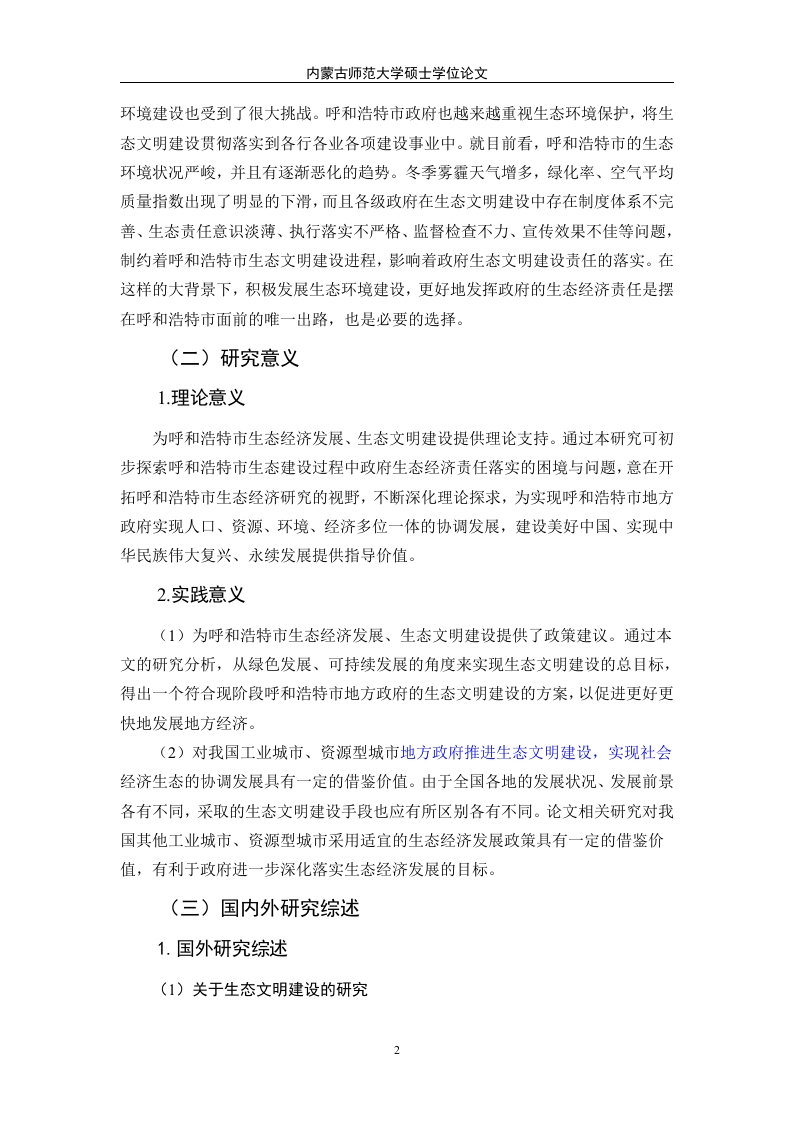 内蒙古师范大学硕士学位论文

环境建设也受到了很大挑战。呼和浩特市政府也越来越重视生态环境保护，将生态文明建设贯彻落实到各行各业各项建设事业中。就目前看，呼和浩特市的生态环境状况严峻，并且有逐渐恶化的趋势。冬季雾霾天气增多，绿化率、空气平均质量指数出现了明显的下滑，而且各级政府在生态文明建设中存在制度体系不完善、生态责任意识淡薄、执行落实不严格、监督检查不力、宣传效果不佳等问题，制约着呼和浩特市生态文明建设进程，影响着政府生态文明建设责任的落实。在这样的大背景下，积极发展生态环境建设，更好地发挥政府的生态经济责任是摆在呼和浩特市面前的唯一出路，也是必要的选择。

（二）研究意义

1.理论意义

为呼和浩特市生态经济发展、生态文明建设提供理论支持。通过本研究可初步探索呼和浩特市生态建设过程中政府生态经济责任落实的困境与问题，意在开拓呼和浩特市生态经济研究的视野，不断深化理论探求，为实现呼和浩特市地方政府实现人口、资源、环境、经济多位一体的协调发展，建设美好中国、实现中华民族伟大复兴、永续发展提供指导价值。

2.实践意义

（1）为呼和浩特市生态经济发展、生态文明建设提供了政策建议。通过本文的研究分析，从绿色发展、可持续发展的角度来实现生态文明建设的总目标，得出一个符合现阶段呼和浩特市地方政府的生态文明建设的方案，以促进更好更快地发展地方经济。

（2）对我国工业城市、资源型城市地方政府推进生态文明建设，实现社会经济生态的协调发展具有一定的借鉴价值。由于全国各地的发展状况、发展前景各有不同，采取的生态文明建设手段也应有所区别各有不同。论文相关研究对我国其他工业城市、资源型城市采用适宜的生态经济发展政策具有一定的借鉴价值，有利于政府进一步深化落实生态经济发展的目标。

（三）国内外研究综述

1. 国外研究综述

（1）关于生态文明建设的研究

2